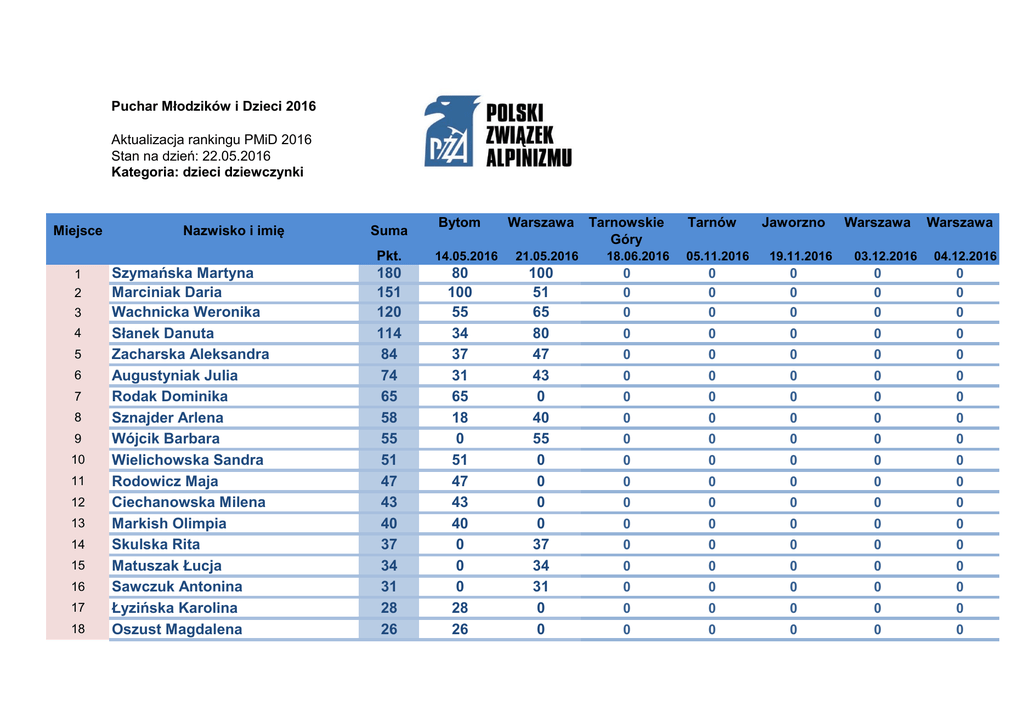 Puchar Młodzików i Dzieci 2016

Aktualizacja rankingu PMiD 2016
Stan na dzień: 22.05.2016
Kategoria: dzieci dziewczynki

PZA POLSKI ZWIĄZEK ALPINIZMU

| Miejsce | Nazwisko i imię | Suma | Bytom | Warszawa | Tarnowskie Góry | Tarnów | Jaworzno | Warszawa | Warszawa |
|---|---|---|---|---|---|---|---|---|---|
| | | Pkt. | 14.05.2016 | 21.05.2016 | 18.06.2016 | 05.11.2016 | 19.11.2016 | 03.12.2016 | 04.12.2016 |
| 1 | Szymańska Martyna | 180 | 80 | 100 | 0 | 0 | 0 | 0 | 0 |
| 2 | Marciniak Daria | 151 | 100 | 51 | 0 | 0 | 0 | 0 | 0 |
| 3 | Wachnicka Weronika | 120 | 55 | 65 | 0 | 0 | 0 | 0 | 0 |
| 4 | Słanek Danuta | 114 | 34 | 80 | 0 | 0 | 0 | 0 | 0 |
| 5 | Zacharska Aleksandra | 84 | 37 | 47 | 0 | 0 | 0 | 0 | 0 |
| 6 | Augustyniak Julia | 74 | 31 | 43 | 0 | 0 | 0 | 0 | 0 |
| 7 | Rodak Dominika | 65 | 65 | 0 | 0 | 0 | 0 | 0 | 0 |
| 8 | Sznajder Arlena | 58 | 18 | 40 | 0 | 0 | 0 | 0 | 0 |
| 9 | Wójcik Barbara | 55 | 0 | 55 | 0 | 0 | 0 | 0 | 0 |
| 10 | Wielichowska Sandra | 51 | 51 | 0 | 0 | 0 | 0 | 0 | 0 |
| 11 | Rodowicz Maja | 47 | 47 | 0 | 0 | 0 | 0 | 0 | 0 |
| 12 | Ciechanowska Milena | 43 | 43 | 0 | 0 | 0 | 0 | 0 | 0 |
| 13 | Markish Olimpia | 40 | 40 | 0 | 0 | 0 | 0 | 0 | 0 |
| 14 | Skulska Rita | 37 | 0 | 37 | 0 | 0 | 0 | 0 | 0 |
| 15 | Matuszak Łucja | 34 | 0 | 34 | 0 | 0 | 0 | 0 | 0 |
| 16 | Sawczuk Antonina | 31 | 0 | 31 | 0 | 0 | 0 | 0 | 0 |
| 17 | Łyzińska Karolina | 28 | 28 | 0 | 0 | 0 | 0 | 0 | 0 |
| 18 | Oszust Magdalena | 26 | 26 | 0 | 0 | 0 | 0 | 0 | 0 |